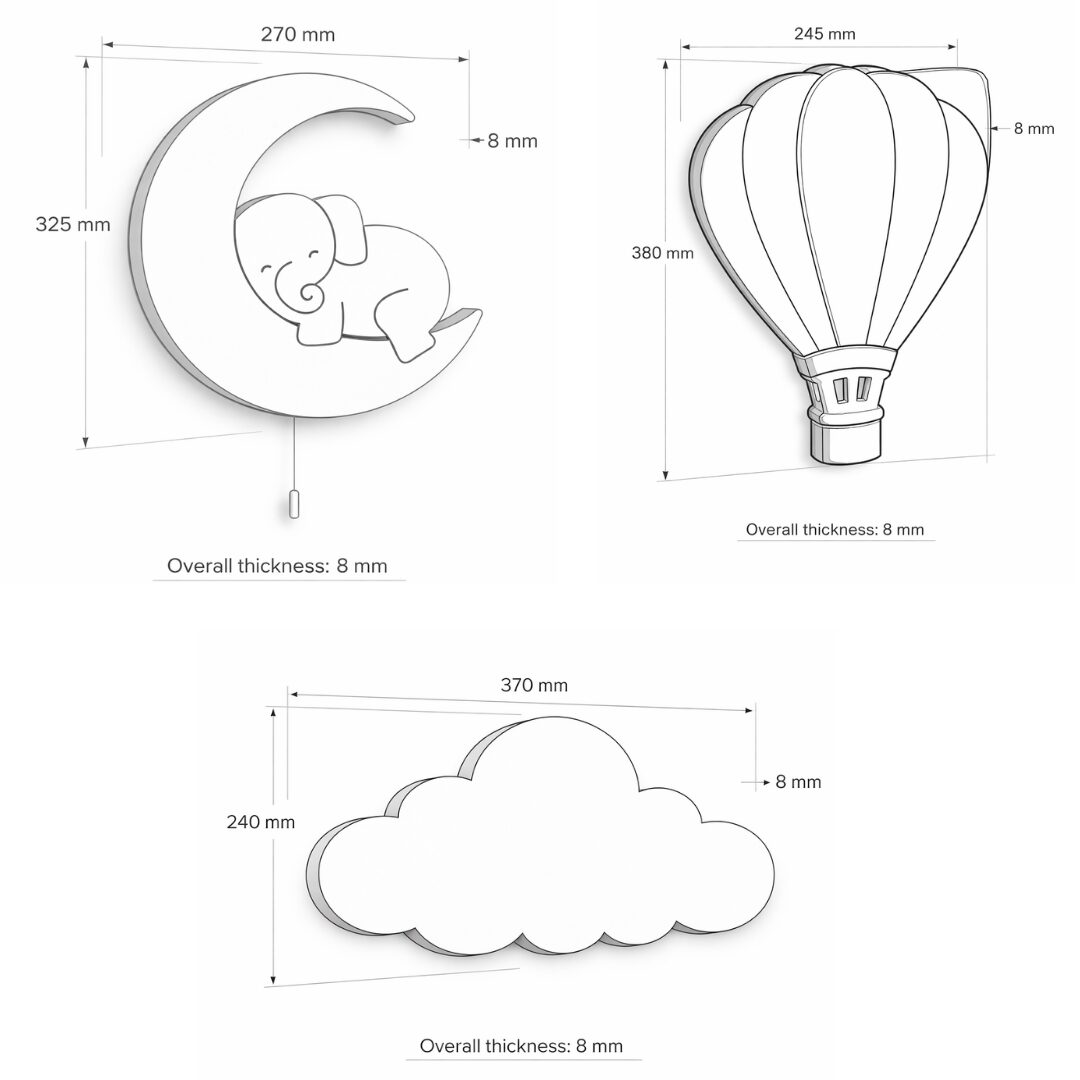 270 mm
8 mm
325 mm
Overall thickness: 8 mm

245 mm
8 mm
380 mm
Overall thickness: 8 mm

370 mm
8 mm
240 mm
Overall thickness: 8 mm